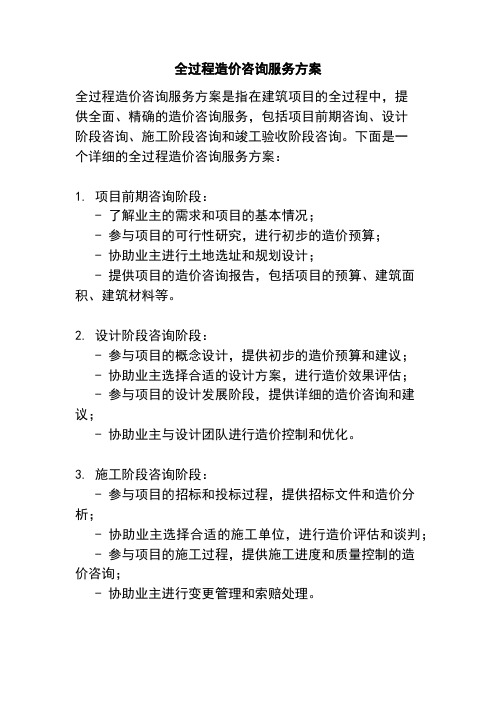 全过程造价咨询服务方案

全过程造价咨询服务方案是指在建筑项目的全过程中，提供全面、精确的造价咨询服务，包括项目前期咨询、设计阶段咨询、施工阶段咨询和竣工验收阶段咨询。下面是一个详细的全过程造价咨询服务方案：

1. 项目前期咨询阶段：
- 了解业主的需求和项目的基本情况；
- 参与项目的可行性研究，进行初步的造价预算；
- 协助业主进行土地选址和规划设计；
- 提供项目的造价咨询报告，包括项目的预算、建筑面积、建筑材料等。

2. 设计阶段咨询阶段：
- 参与项目的概念设计，提供初步的造价预算和建议；
- 协助业主选择合适的设计方案，进行造价效果评估；
- 参与项目的设计发展阶段，提供详细的造价咨询和建议；
- 协助业主与设计团队进行造价控制和优化。

3. 施工阶段咨询阶段：
- 参与项目的招标和投标过程，提供招标文件和造价分析；
- 协助业主选择合适的施工单位，进行造价评估和谈判；
- 参与项目的施工过程，提供施工进度和质量控制的造价咨询；
- 协助业主进行变更管理和索赔处理。